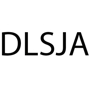 DLSJA